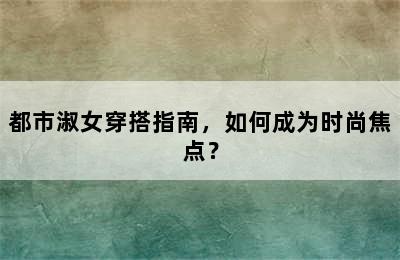 都市淑女穿搭指南，如何成为时尚焦点？